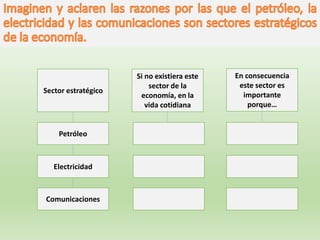 Imaginen y aclaren las razones por las que el petróleo, la electricidad y las comunicaciones son sectores estratégicos de la economía.

| Sector estratégico | Si no existiera este sector de la economía, en la vida cotidiana | En consecuencia este sector es importante porque… |
|---|---|---|
| Petróleo | | |
| Electricidad | | |
| Comunicaciones | | |